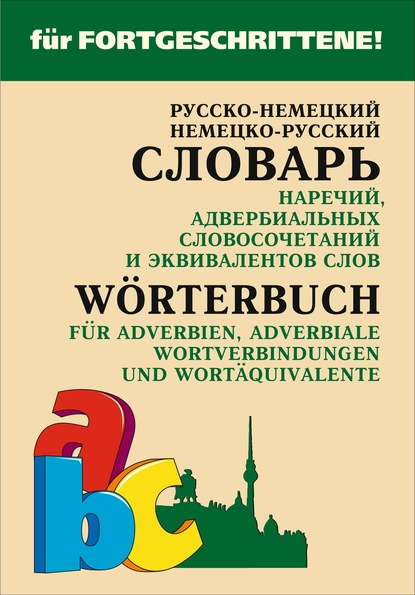 für FORTGESCHRITTENE!

РУССКО-НЕМЕЦКИЙ
НЕМЕЦКО-РУССКИЙ
СЛОВАРЬ
НАРЕЧИЙ,
АДВЕРБИАЛЬНЫХ
СЛОВОСОЧЕТАНИЙ
И ЭКВИВАЛЕНТОВ СЛОВ

WÖRTERBUCH
FÜR ADVERBIEN, ADVERBIALE
WORTVERBINDUNGEN
UND WORTÄQUIVALENTE

abc